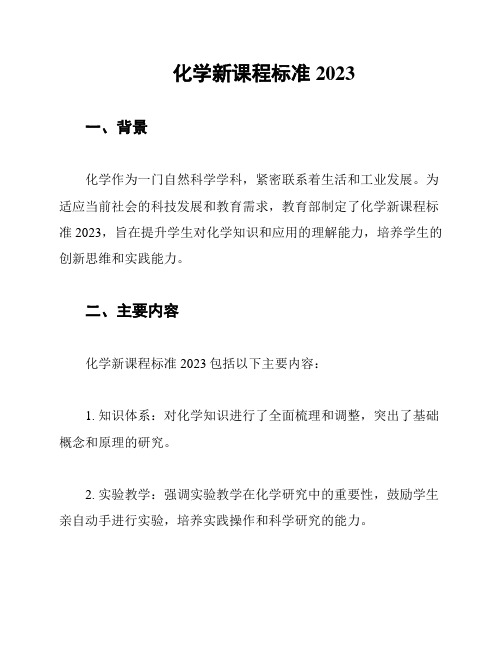 化学新课程标准 2023

一、背景

化学作为一门自然科学学科，紧密联系着生活和工业发展。为适应当前社会的科技发展和教育需求，教育部制定了化学新课程标准 2023，旨在提升学生对化学知识和应用的理解能力，培养学生的创新思维和实践能力。

二、主要内容

化学新课程标准 2023 包括以下主要内容：

1. 知识体系：对化学知识进行了全面梳理和调整，突出了基础概念和原理的研究。

2. 实验教学：强调实验教学在化学研究中的重要性，鼓励学生亲自动手进行实验，培养实践操作和科学研究的能力。